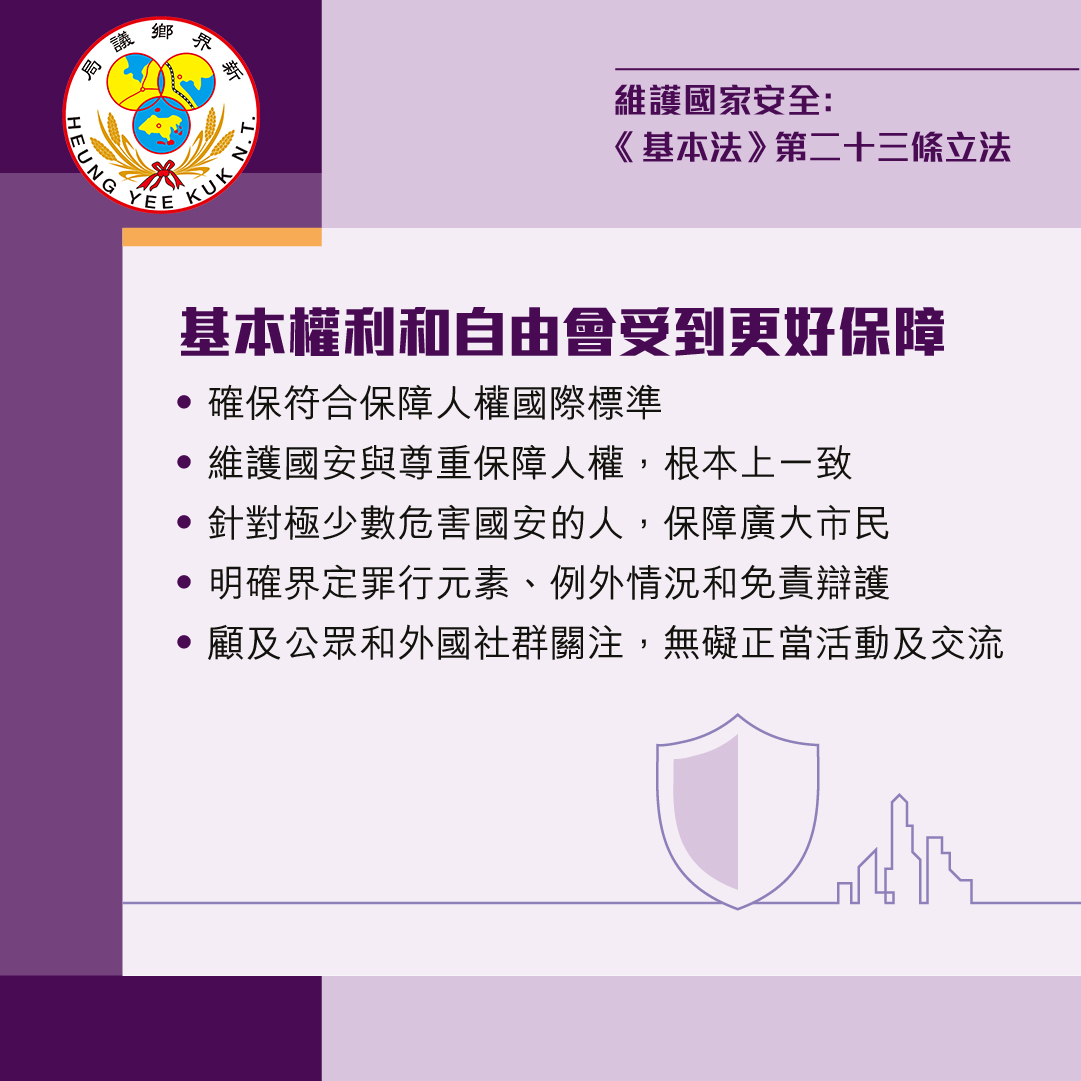 新界鄉議局
HEUNG YEE KUK N.T.

維護國家安全:
《基本法》第二十三條立法

基本權利和自由會受到更好保障

• 確保符合保障人權國際標準
• 維護國安與尊重保障人權,根本上一致
• 針對極少數危害國安的人,保障廣大市民
• 明確界定罪行元素、例外情況和免責辯護
• 顧及公眾和外國社群關注,無礙正當活動及交流